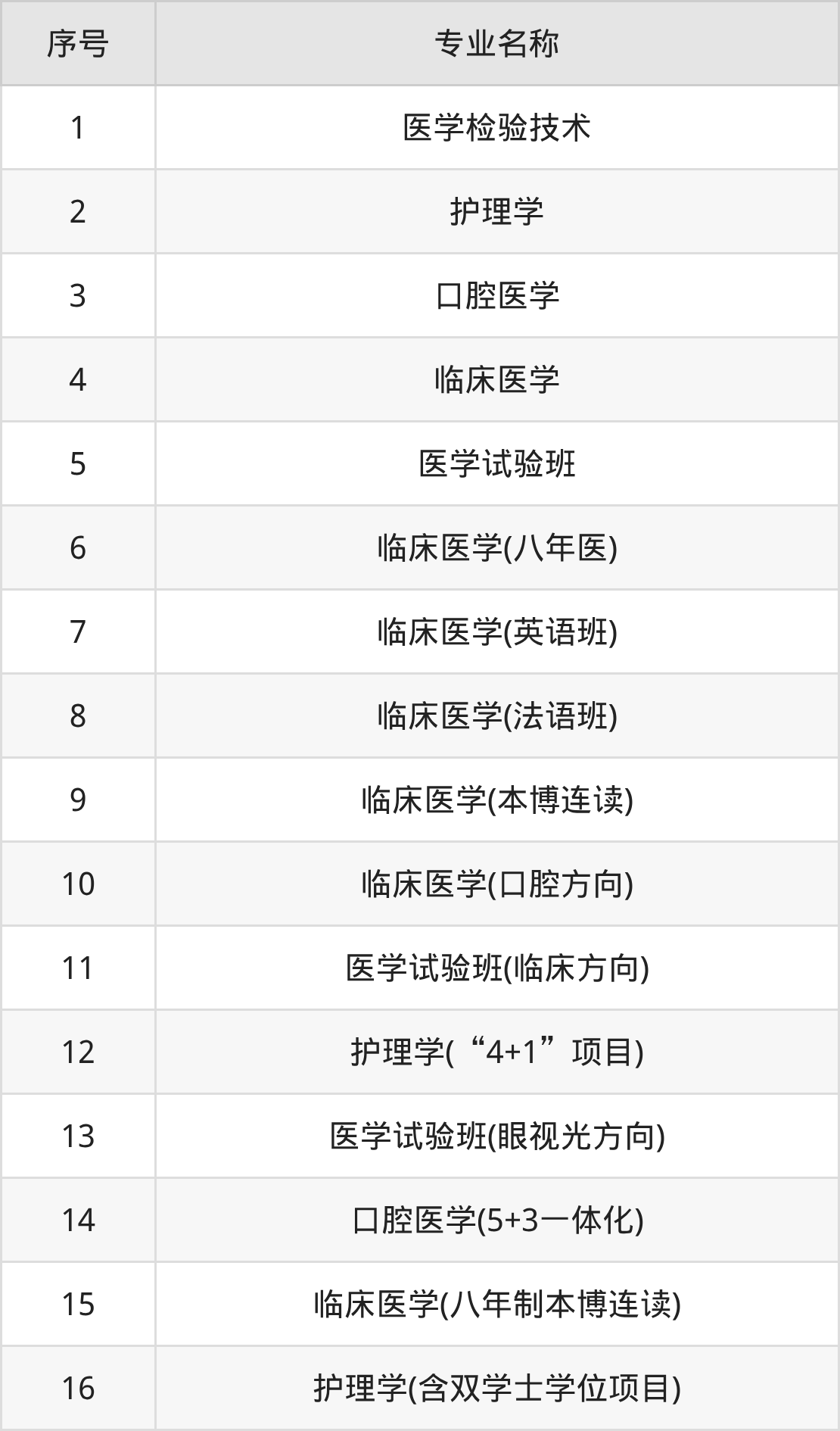 | 序号 | 专业名称 |
|---|---|
| 1 | 医学检验技术 |
| 2 | 护理学 |
| 3 | 口腔医学 |
| 4 | 临床医学 |
| 5 | 医学试验班 |
| 6 | 临床医学(八年医) |
| 7 | 临床医学(英语班) |
| 8 | 临床医学(法语班) |
| 9 | 临床医学(本博连读) |
| 10 | 临床医学(口腔方向) |
| 11 | 医学试验班(临床方向) |
| 12 | 护理学(“4+1”项目) |
| 13 | 医学试验班(眼视光方向) |
| 14 | 口腔医学(5+3一体化) |
| 15 | 临床医学(八年制本博连读) |
| 16 | 护理学(含双学士学位项目) |